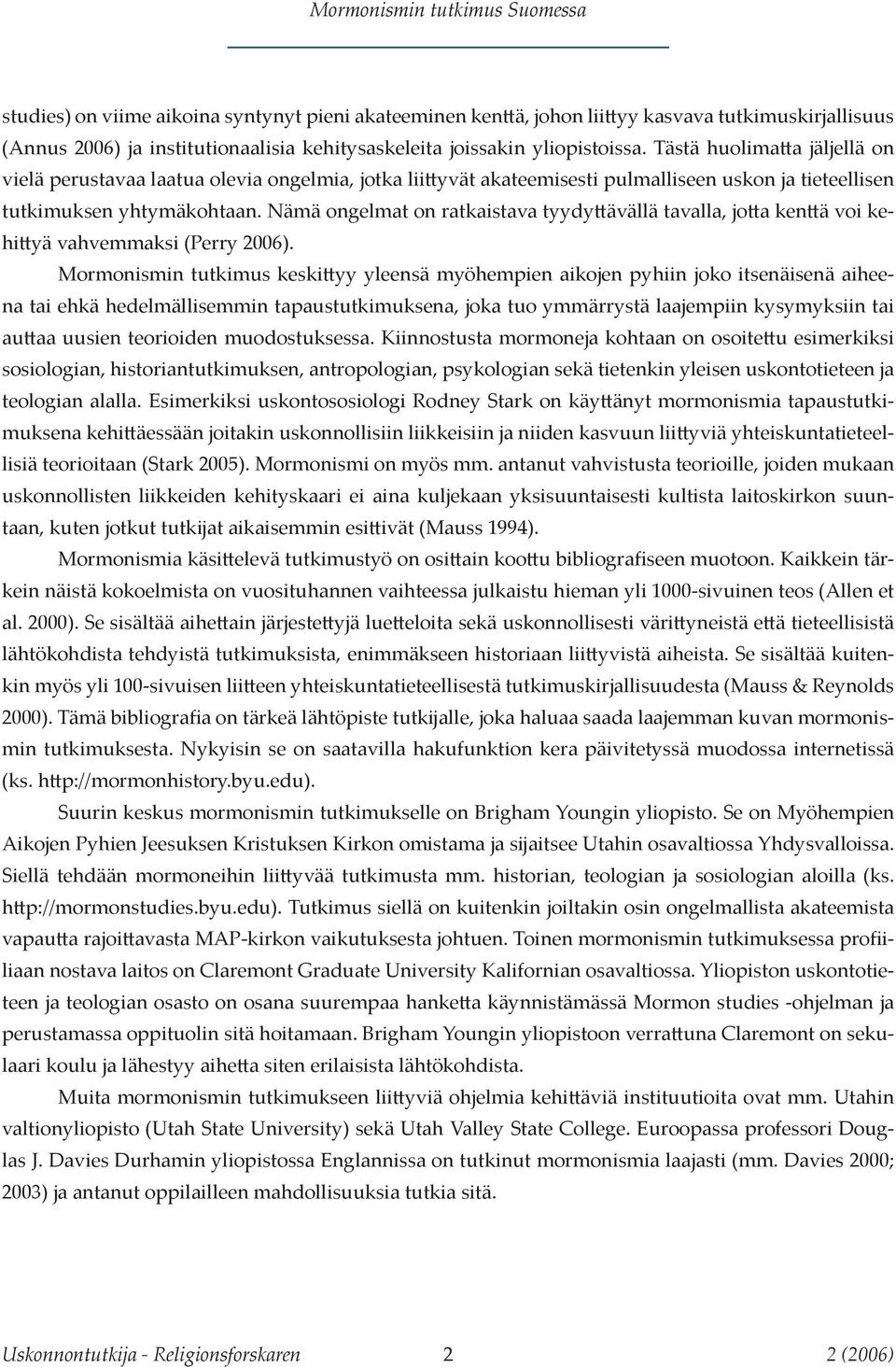 Mormonismin tutkimus Suomessa

studies) on viime aikoina syntynyt pieni akateeminen kenttä, johon liittyy kasvava tutkimuskirjallisuus (Annus 2006) ja institutionaalisia kehitysaskeleita joissakin yliopistoissa. Tästä huolimatta jäljellä on vielä perustavaa laatua olevia ongelmia, jotka liittyvät akateemisesti pulmalliseen uskon ja tieteellisen tutkimuksen yhtymäkohtaan. Nämä ongelmat on ratkaistava tyydyttävällä tavalla, jotta kenttä voi kehittyä vahvemmaksi (Perry 2006).

Mormonismin tutkimus keskittyy yleensä myöhempien aikojen pyhiin joko itsenäisenä aiheena tai ehkä hedelmällisemmin tapaustutkimuksena, joka tuo ymmärrystä laajempiin kysymyksiin tai auttaa uusien teorioiden muodostuksessa. Kiinnostusta mormoneja kohtaan on osoitettu esimerkiksi sosiologian, historiantutkimuksen, antropologian, psykologian sekä tietenkin yleisen uskontotieteen ja teologian alalla. Esimerkiksi uskontososiologi Rodney Stark on käyttänyt mormonismia tapaustutkimuksena kehittäessään joitakin uskonnollisiin liikkeisiin ja niiden kasvuun liittyviä yhteiskuntatieteellisiä teorioitaan (Stark 2005). Mormonismi on myös mm. antanut vahvistusta teorioille, joiden mukaan uskonnollisten liikkeiden kehityskaari ei aina kuljekaan yksisuuntaisesti kultista laitoskirkon suuntaan, kuten jotkut tutkijat aikaisemmin esittivät (Mauss 1994).

Mormonismia käsittelevä tutkimustyö on osittain koottu bibliografiseen muotoon. Kaikkein tärkein näistä kokoelmista on vuosituhannen vaihteessa julkaistu hieman yli 1000-sivuinen teos (Allen et al. 2000). Se sisältää aihettain järjestettyjä luetteloita sekä uskonnollisesti värittyneistä että tieteellisistä lähtökohdista tehdyistä tutkimuksista, enimmäkseen historiaan liittyvistä aiheista. Se sisältää kuitenkin myös yli 100-sivuisen liitteen yhteiskuntatieteellisestä tutkimuskirjallisuudesta (Mauss & Reynolds 2000). Tämä bibliografia on tärkeä lähtöpiste tutkijalle, joka haluaa saada laajemman kuvan mormonismin tutkimuksesta. Nykyisin se on saatavilla hakufunktion kera päivitetyssä muodossa internetissä (ks. http://mormonhistory.byu.edu).

Suurin keskus mormonismin tutkimukselle on Brigham Youngin yliopisto. Se on Myöhempien Aikojen Pyhien Jeesuksen Kristuksen Kirkon omistama ja sijaitsee Utahin osavaltiossa Yhdysvalloissa. Siellä tehdään mormoneihin liittyvää tutkimusta mm. historian, teologian ja sosiologian aloilla (ks. http://mormonstudies.byu.edu). Tutkimus siellä on kuitenkin joiltakin osin ongelmallista akateemista vapautta rajoittavasta MAP-kirkon vaikutuksesta johtuen. Toinen mormonismin tutkimuksessa profiiliaan nostava laitos on Claremont Graduate University Kalifornian osavaltiossa. Yliopiston uskontotieteen ja teologian osasto on osana suurempaa hanketta käynnistämässä Mormon studies -ohjelman ja perustamassa oppituolin sitä hoitamaan. Brigham Youngin yliopistoon verrattuna Claremont on sekulaari koulu ja lähestyy aihetta siten erilaisista lähtökohdista.

Muita mormonismin tutkimukseen liittyviä ohjelmia kehittäviä instituutioita ovat mm. Utahin valtionyliopisto (Utah State University) sekä Utah Valley State College. Euroopassa professori Douglas J. Davies Durhamin yliopistossa Englannissa on tutkinut mormonismia laajasti (mm. Davies 2000; 2003) ja antanut oppilailleen mahdollisuuksia tutkia sitä.

Uskonnontutkija - Religionsforskaren 2 2 (2006)